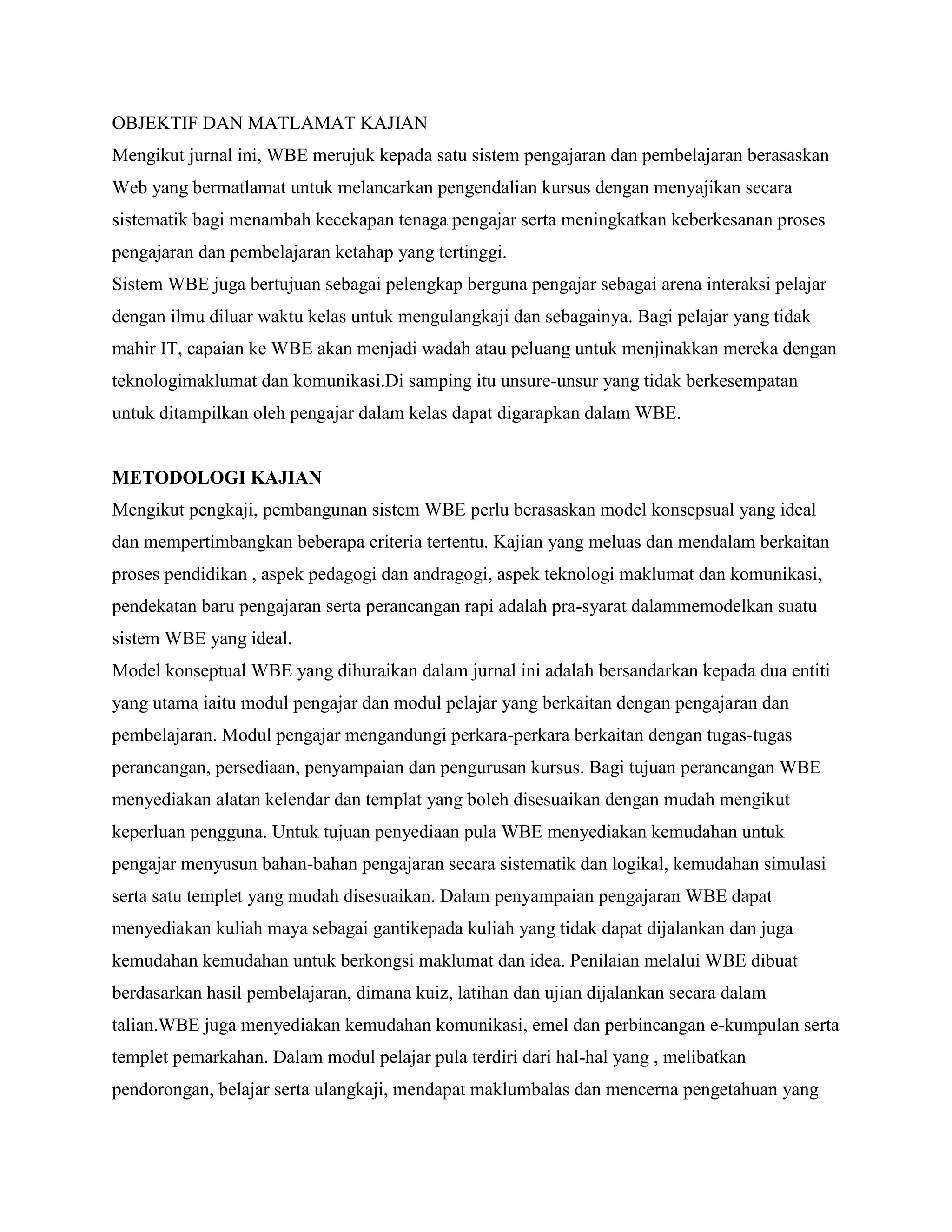 OBJEKTIF DAN MATLAMAT KAJIAN
Mengikut jurnal ini, WBE merujuk kepada satu sistem pengajaran dan pembelajaran berasaskan Web yang bermatlamat untuk melancarkan pengendalian kursus dengan menyajikan secara sistematik bagi menambah kecekapan tenaga pengajar serta meningkatkan keberkesanan proses pengajaran dan pembelajaran ketahap yang tertinggi.
Sistem WBE juga bertujuan sebagai pelengkap berguna pengajar sebagai arena interaksi pelajar dengan ilmu diluar waktu kelas untuk mengulangkaji dan sebagainya. Bagi pelajar yang tidak mahir IT, capaian ke WBE akan menjadi wadah atau peluang untuk menjinakkan mereka dengan teknologimaklumat dan komunikasi.Di samping itu unsure-unsur yang tidak berkesempatan untuk ditampilkan oleh pengajar dalam kelas dapat digarapkan dalam WBE.

METODOLOGI KAJIAN
Mengikut pengkaji, pembangunan sistem WBE perlu berasaskan model konsepsual yang ideal dan mempertimbangkan beberapa criteria tertentu. Kajian yang meluas dan mendalam berkaitan proses pendidikan , aspek pedagogi dan andragogi, aspek teknologi maklumat dan komunikasi, pendekatan baru pengajaran serta perancangan rapi adalah pra-syarat dalammemodelkan suatu sistem WBE yang ideal.
Model konseptual WBE yang dihuraikan dalam jurnal ini adalah bersandarkan kepada dua entiti yang utama iaitu modul pengajar dan modul pelajar yang berkaitan dengan pengajaran dan pembelajaran. Modul pengajar mengandungi perkara-perkara berkaitan dengan tugas-tugas perancangan, persediaan, penyampaian dan pengurusan kursus. Bagi tujuan perancangan WBE menyediakan alatan kelendar dan templat yang boleh disesuaikan dengan mudah mengikut keperluan pengguna. Untuk tujuan penyediaan pula WBE menyediakan kemudahan untuk pengajar menyusun bahan-bahan pengajaran secara sistematik dan logikal, kemudahan simulasi serta satu templet yang mudah disesuaikan. Dalam penyampaian pengajaran WBE dapat menyediakan kuliah maya sebagai gantikepada kuliah yang tidak dapat dijalankan dan juga kemudahan kemudahan untuk berkongsi maklumat dan idea. Penilaian melalui WBE dibuat berdasarkan hasil pembelajaran, dimana kuiz, latihan dan ujian dijalankan secara dalam talian.WBE juga menyediakan kemudahan komunikasi, emel dan perbincangan e-kumpulan serta templet pemarkahan. Dalam modul pelajar pula terdiri dari hal-hal yang , melibatkan pendorongan, belajar serta ulangkaji, mendapat maklumbalas dan mencerna pengetahuan yang